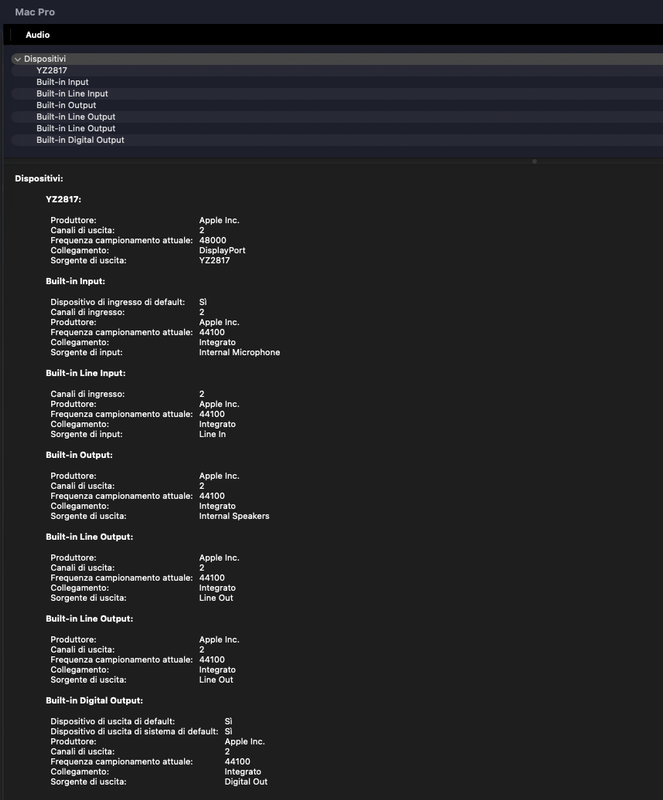 Mac Pro

Audio

Dispositivi
YZ2817
Built-in Input
Built-in Line Input
Built-in Output
Built-in Line Output
Built-in Line Output
Built-in Digital Output

Dispositivi:

YZ2817:

Produttore: Apple Inc.
Canali di uscita: 2
Frequenza campionamento attuale: 48000
Collegamento: DisplayPort
Sorgente di uscita: YZ2817

Built-in Input:

Dispositivo di ingresso di default: Sì
Canali di ingresso: 2
Produttore: Apple Inc.
Frequenza campionamento attuale: 44100
Collegamento: Integrato
Sorgente di input: Internal Microphone

Built-in Line Input:

Canali di ingresso: 2
Produttore: Apple Inc.
Frequenza campionamento attuale: 44100
Collegamento: Integrato
Sorgente di input: Line In

Built-in Output:

Produttore: Apple Inc.
Canali di uscita: 2
Frequenza campionamento attuale: 44100
Collegamento: Integrato
Sorgente di uscita: Internal Speakers

Built-in Line Output:

Produttore: Apple Inc.
Canali di uscita: 2
Frequenza campionamento attuale: 44100
Collegamento: Integrato
Sorgente di uscita: Line Out

Built-in Line Output:

Produttore: Apple Inc.
Canali di uscita: 2
Frequenza campionamento attuale: 44100
Collegamento: Integrato
Sorgente di uscita: Line Out

Built-in Digital Output:

Dispositivo di uscita di default: Sì
Dispositivo di uscita di sistema di default: Sì
Produttore: Apple Inc.
Canali di uscita: 2
Frequenza campionamento attuale: 44100
Collegamento: Integrato
Sorgente di uscita: Digital Out